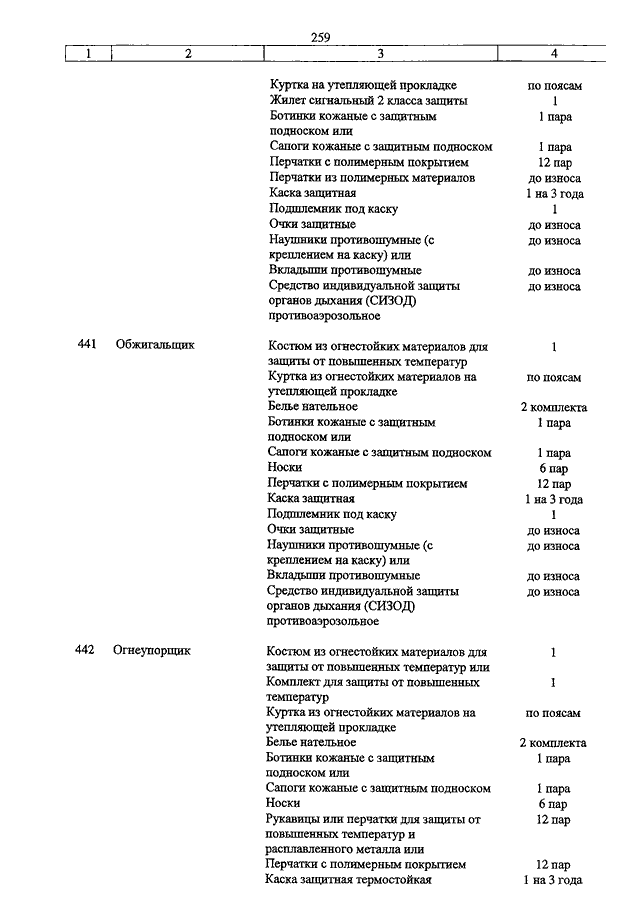 259

| 1 | 2 | 3 | 4 |
|---|---|---|---|
| | | Куртка на утепляющей прокладке | по поясам |
| | | Жилет сигнальный 2 класса защиты | 1 |
| | | Ботинки кожаные с защитным подноском или | 1 пара |
| | | Сапоги кожаные с защитным подноском | 1 пара |
| | | Перчатки с полимерным покрытием | 12 пар |
| | | Перчатки из полимерных материалов | до износа |
| | | Каска защитная | 1 на 3 года |
| | | Подшлемник под каску | 1 |
| | | Очки защитные | до износа |
| | | Наушники противошумные (с креплением на каску) или | до износа |
| | | Вкладыши противошумные | до износа |
| | | Средство индивидуальной защиты органов дыхания (СИЗОД) противоаэрозольное | до износа |
| 441 | Обжигальщик | Костюм из огнестойких материалов для защиты от повышенных температур | 1 |
| | | Куртка из огнестойких материалов на утепляющей прокладке | по поясам |
| | | Белье нательное | 2 комплекта |
| | | Ботинки кожаные с защитным подноском или | 1 пара |
| | | Сапоги кожаные с защитным подноском | 1 пара |
| | | Носки | 6 пар |
| | | Перчатки с полимерным покрытием | 12 пар |
| | | Каска защитная | 1 на 3 года |
| | | Подшлемник под каску | 1 |
| | | Очки защитные | до износа |
| | | Наушники противошумные (с креплением на каску) или | до износа |
| | | Вкладыши противошумные | до износа |
| | | Средство индивидуальной защиты органов дыхания (СИЗОД) противоаэрозольное | до износа |
| 442 | Огнеупорщик | Костюм из огнестойких материалов для защиты от повышенных температур или | 1 |
| | | Комплект для защиты от повышенных температур | 1 |
| | | Куртка из огнестойких материалов на утепляющей прокладке | по поясам |
| | | Белье нательное | 2 комплекта |
| | | Ботинки кожаные с защитным подноском или | 1 пара |
| | | Сапоги кожаные с защитным подноском | 1 пара |
| | | Носки | 6 пар |
| | | Рукавицы или перчатки для защиты от повышенных температур и расплавленного металла или | 12 пар |
| | | Перчатки с полимерным покрытием | 12 пар |
| | | Каска защитная термостойкая | 1 на 3 года |